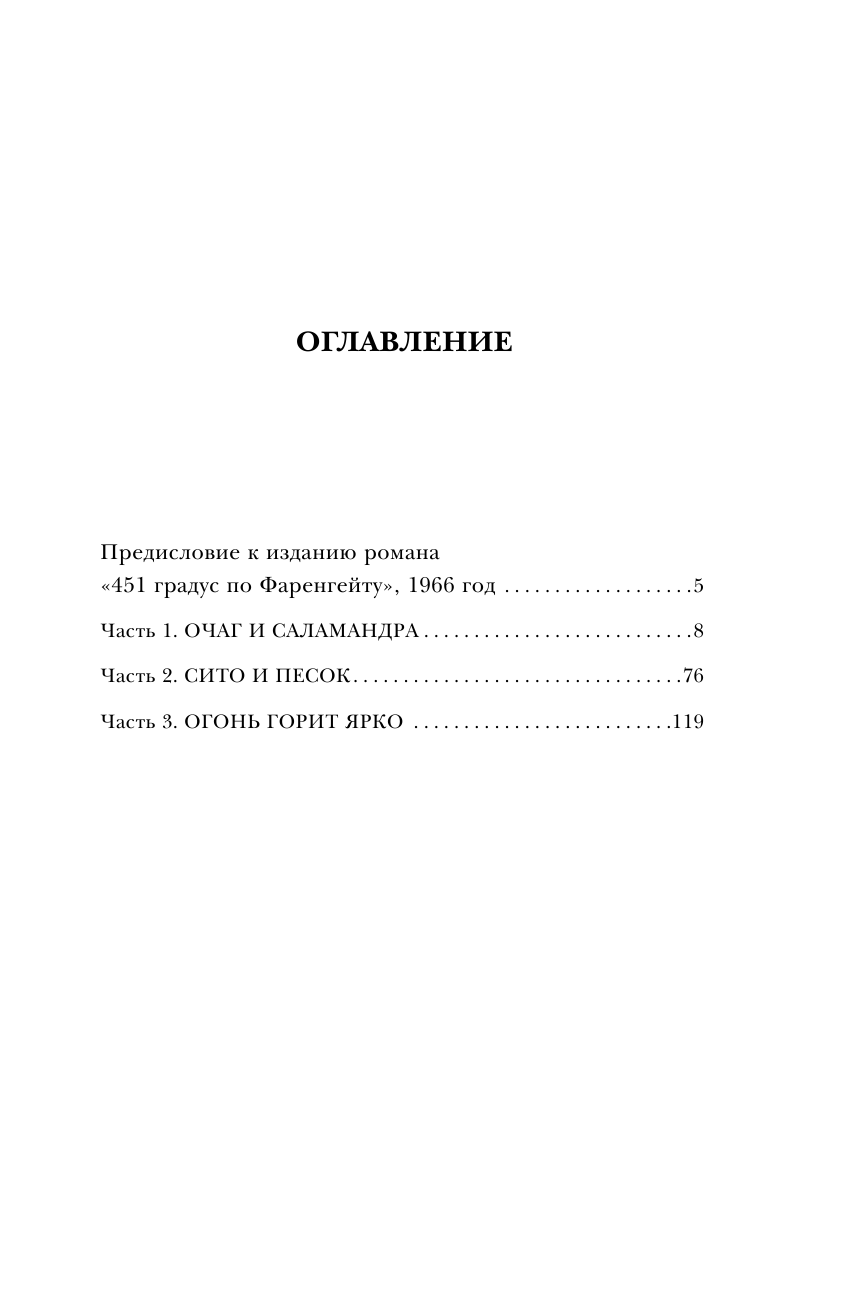 ОГЛАВЛЕНИЕ

Предисловие к изданию романа «451 градус по Фаренгейту», 1966 год 5

Часть 1. ОЧАГ И САЛАМАНДРА 8

Часть 2. СИТО И ПЕСОК 76

Часть 3. ОГОНЬ ГОРИТ ЯРКО 119